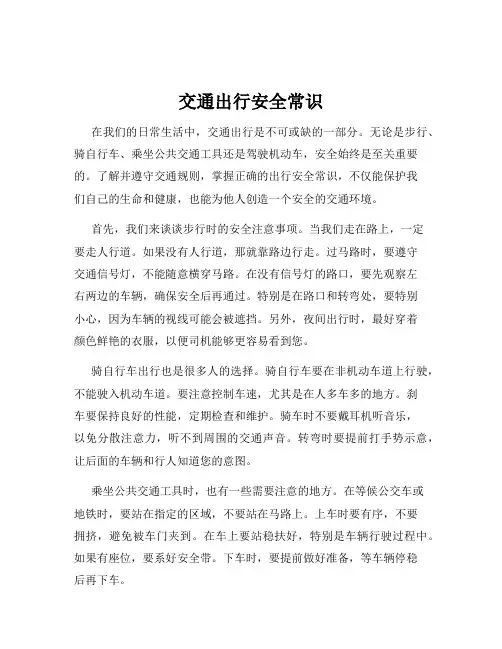 交通出行安全常识

在我们的日常生活中，交通出行是不可或缺的一部分。无论是步行、骑自行车、乘坐公共交通工具还是驾驶机动车，安全始终是至关重要的。了解并遵守交通规则，掌握正确的出行安全常识，不仅能保护我们自己的生命和健康，也能为他人创造一个安全的交通环境。

首先，我们来谈谈步行时的安全注意事项。当我们走在路上，一定要走人行道。如果没有人行道，那就靠路边行走。过马路时，要遵守交通信号灯，不能随意横穿马路。在没有信号灯的路口，要先观察左右两边的车辆，确保安全后再通过。特别是在路口和转弯处，要特别小心，因为车辆的视线可能会被遮挡。另外，夜间出行时，最好穿着颜色鲜艳的衣服，以便司机能够更容易看到您。

骑自行车出行也是很多人的选择。骑自行车要在非机动车道上行驶，不能驶入机动车道。要注意控制车速，尤其是在人多车多的地方。刹车要保持良好的性能，定期检查和维护。骑车时不要戴耳机听音乐，以免分散注意力，听不到周围的交通声音。转弯时要提前打手势示意，让后面的车辆和行人知道您的意图。

乘坐公共交通工具时，也有一些需要注意的地方。在等候公交车或地铁时，要站在指定的区域，不要站在马路上。上车时要有序，不要拥挤，避免被车门夹到。在车上要站稳扶好，特别是车辆行驶过程中。如果有座位，要系好安全带。下车时，要提前做好准备，等车辆停稳后再下车。